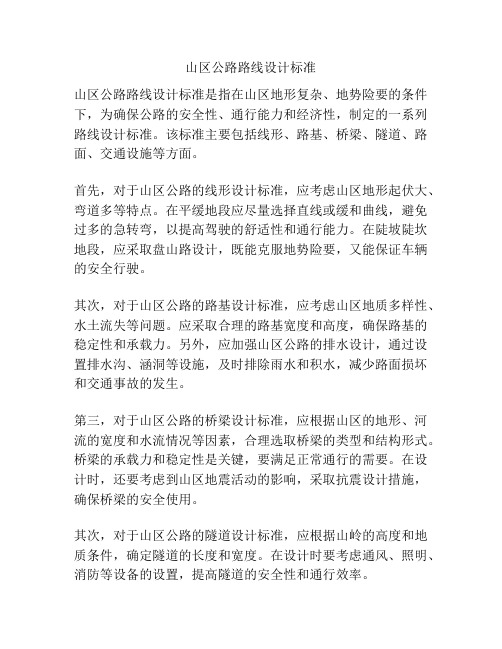 山区公路路线设计标准

山区公路路线设计标准是指在山区地形复杂、地势险要的条件下，为确保公路的安全性、通行能力和经济性，制定的一系列路线设计标准。该标准主要包括线形、路基、桥梁、隧道、路面、交通设施等方面。

首先，对于山区公路的线形设计标准，应考虑山区地形起伏大、弯道多等特点。在平缓地段应尽量选择直线或缓和曲线，避免过多的急转弯，以提高驾驶的舒适性和通行能力。在陡坡陡坎地段，应采取盘山路设计，既能克服地势险要，又能保证车辆的安全行驶。

其次，对于山区公路的路基设计标准，应考虑山区地质多样性、水土流失等问题。应采取合理的路基宽度和高度，确保路基的稳定性和承载力。另外，应加强山区公路的排水设计，通过设置排水沟、涵洞等设施，及时排除雨水和积水，减少路面损坏和交通事故的发生。

第三，对于山区公路的桥梁设计标准，应根据山区的地形、河流的宽度和水流情况等因素，合理选取桥梁的类型和结构形式。桥梁的承载力和稳定性是关键，要满足正常通行的需要。在设计时，还要考虑到山区地震活动的影响，采取抗震设计措施，确保桥梁的安全使用。

其次，对于山区公路的隧道设计标准，应根据山岭的高度和地质条件，确定隧道的长度和宽度。在设计时要考虑通风、照明、消防等设备的设置，提高隧道的安全性和通行效率。